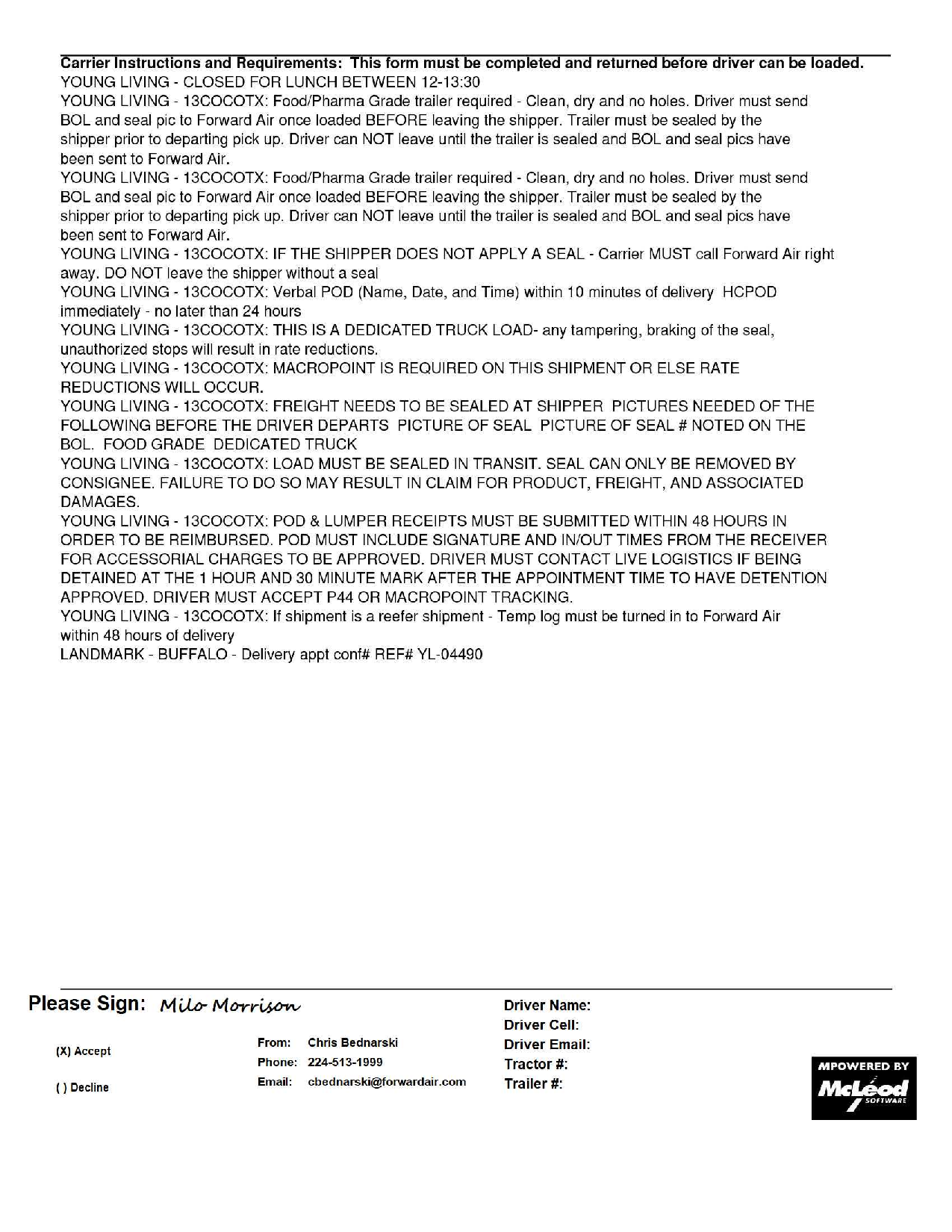 **Carrier Instructions and Requirements: This form must be completed and returned before driver can be loaded.**
YOUNG LIVING - CLOSED FOR LUNCH BETWEEN 12-13:30
YOUNG LIVING - 13COCOTX: Food/Pharma Grade trailer required - Clean, dry and no holes. Driver must send BOL and seal pic to Forward Air once loaded BEFORE leaving the shipper. Trailer must be sealed by the shipper prior to departing pick up. Driver can NOT leave until the trailer is sealed and BOL and seal pics have been sent to Forward Air.
YOUNG LIVING - 13COCOTX: Food/Pharma Grade trailer required - Clean, dry and no holes. Driver must send BOL and seal pic to Forward Air once loaded BEFORE leaving the shipper. Trailer must be sealed by the shipper prior to departing pick up. Driver can NOT leave until the trailer is sealed and BOL and seal pics have been sent to Forward Air.
YOUNG LIVING - 13COCOTX: IF THE SHIPPER DOES NOT APPLY A SEAL - Carrier MUST call Forward Air right away. DO NOT leave the shipper without a seal
YOUNG LIVING - 13COCOTX: Verbal POD (Name, Date, and Time) within 10 minutes of delivery HCPOD immediately - no later than 24 hours
YOUNG LIVING - 13COCOTX: THIS IS A DEDICATED TRUCK LOAD- any tampering, braking of the seal, unauthorized stops will result in rate reductions.
YOUNG LIVING - 13COCOTX: MACROPOINT IS REQUIRED ON THIS SHIPMENT OR ELSE RATE REDUCTIONS WILL OCCUR.
YOUNG LIVING - 13COCOTX: FREIGHT NEEDS TO BE SEALED AT SHIPPER PICTURES NEEDED OF THE FOLLOWING BEFORE THE DRIVER DEPARTS PICTURE OF SEAL PICTURE OF SEAL # NOTED ON THE BOL. FOOD GRADE DEDICATED TRUCK
YOUNG LIVING - 13COCOTX: LOAD MUST BE SEALED IN TRANSIT. SEAL CAN ONLY BE REMOVED BY CONSIGNEE. FAILURE TO DO SO MAY RESULT IN CLAIM FOR PRODUCT, FREIGHT, AND ASSOCIATED DAMAGES.
YOUNG LIVING - 13COCOTX: POD & LUMPER RECEIPTS MUST BE SUBMITTED WITHIN 48 HOURS IN ORDER TO BE REIMBURSED. POD MUST INCLUDE SIGNATURE AND IN/OUT TIMES FROM THE RECEIVER FOR ACCESSORIAL CHARGES TO BE APPROVED. DRIVER MUST CONTACT LIVE LOGISTICS IF BEING DETAINED AT THE 1 HOUR AND 30 MINUTE MARK AFTER THE APPOINTMENT TIME TO HAVE DETENTION APPROVED. DRIVER MUST ACCEPT P44 OR MACROPOINT TRACKING.
YOUNG LIVING - 13COCOTX: If shipment is a reefer shipment - Temp log must be turned in to Forward Air within 48 hours of delivery
LANDMARK - BUFFALO - Delivery appt conf# REF# YL-04490

Please Sign: Milo Morrison

(X) Accept

( ) Decline

From: Chris Bednarski
Phone: 224-513-1999
Email: cbednarski@forwardair.com

Driver Name:
Driver Cell:
Driver Email:
Tractor #:
Trailer #:

MPOWERED BY McLeod SOFTWARE